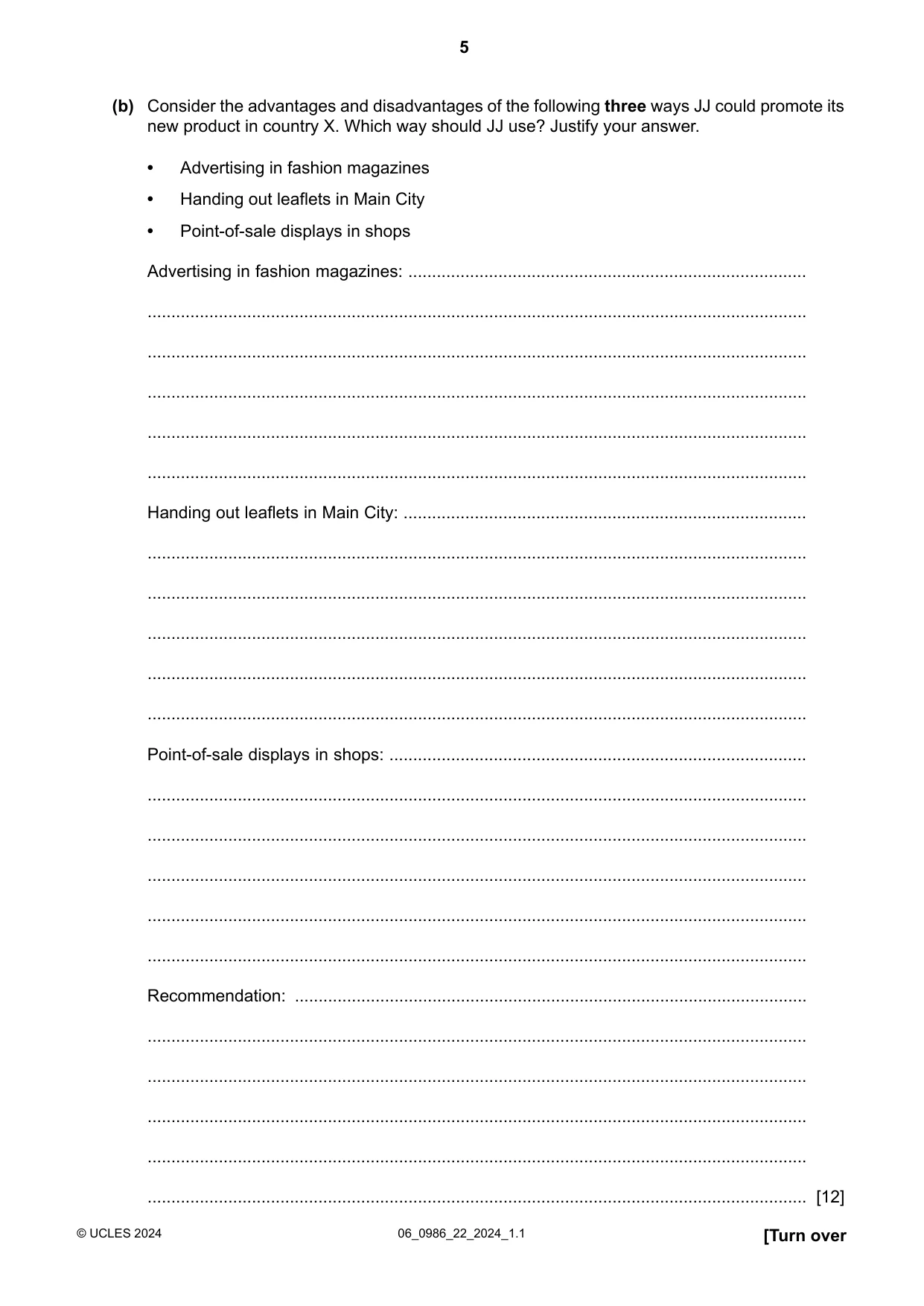 5

(b) Consider the advantages and disadvantages of the following three ways JJ could promote its new product in country X. Which way should JJ use? Justify your answer.

• Advertising in fashion magazines
• Handing out leaflets in Main City
• Point-of-sale displays in shops

Advertising in fashion magazines: ____

____

____

____

____

____

Handing out leaflets in Main City: ____

____

____

____

____

____

Point-of-sale displays in shops: ____

____

____

____

____

____

Recommendation: ____

____

____

____

____

____ [12]

© UCLES 2024 06_0986_22_2024_1.1 [Turn over